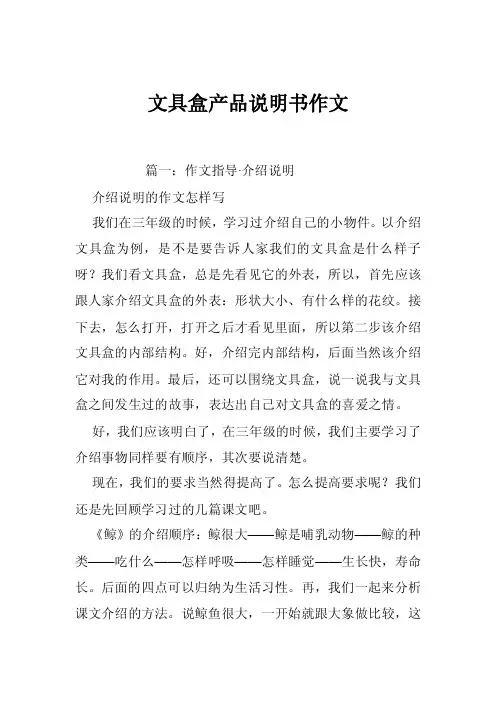 文具盒产品说明书作文

篇一：作文指导-介绍说明

介绍说明的作文怎样写

我们在三年级的时候，学习过介绍自己的小物件。以介绍文具盒为例，是不是要告诉人家我们的文具盒是什么样子呀？我们看文具盒，总是先看见它的外表，所以，首先应该跟人家介绍文具盒的外表：形状大小、有什么样的花纹。接下去，怎么打开，打开之后才看见里面，所以第二步该介绍文具盒的内部结构。好，介绍完内部结构，后面当然该介绍它对我的作用。最后，还可以围绕文具盒，说一说我与文具盒之间发生过的故事，表达出自己对文具盒的喜爱之情。

好，我们应该明白了，在三年级的时候，我们主要学习了介绍事物同样要有顺序，其次要说清楚。

现在，我们的要求当然得提高了。怎么提高要求呢？我们还是先回顾学习过的几篇课文吧。

《鲸》的介绍顺序：鲸很大——鲸是哺乳动物——鲸的种类——吃什么——怎样呼吸——怎样睡觉——生长快，寿命长。后面的四点可以归纳为生活习性。再，我们一起来分析课文介绍的方法。说鲸鱼很大，一开始就跟大象做比较，这